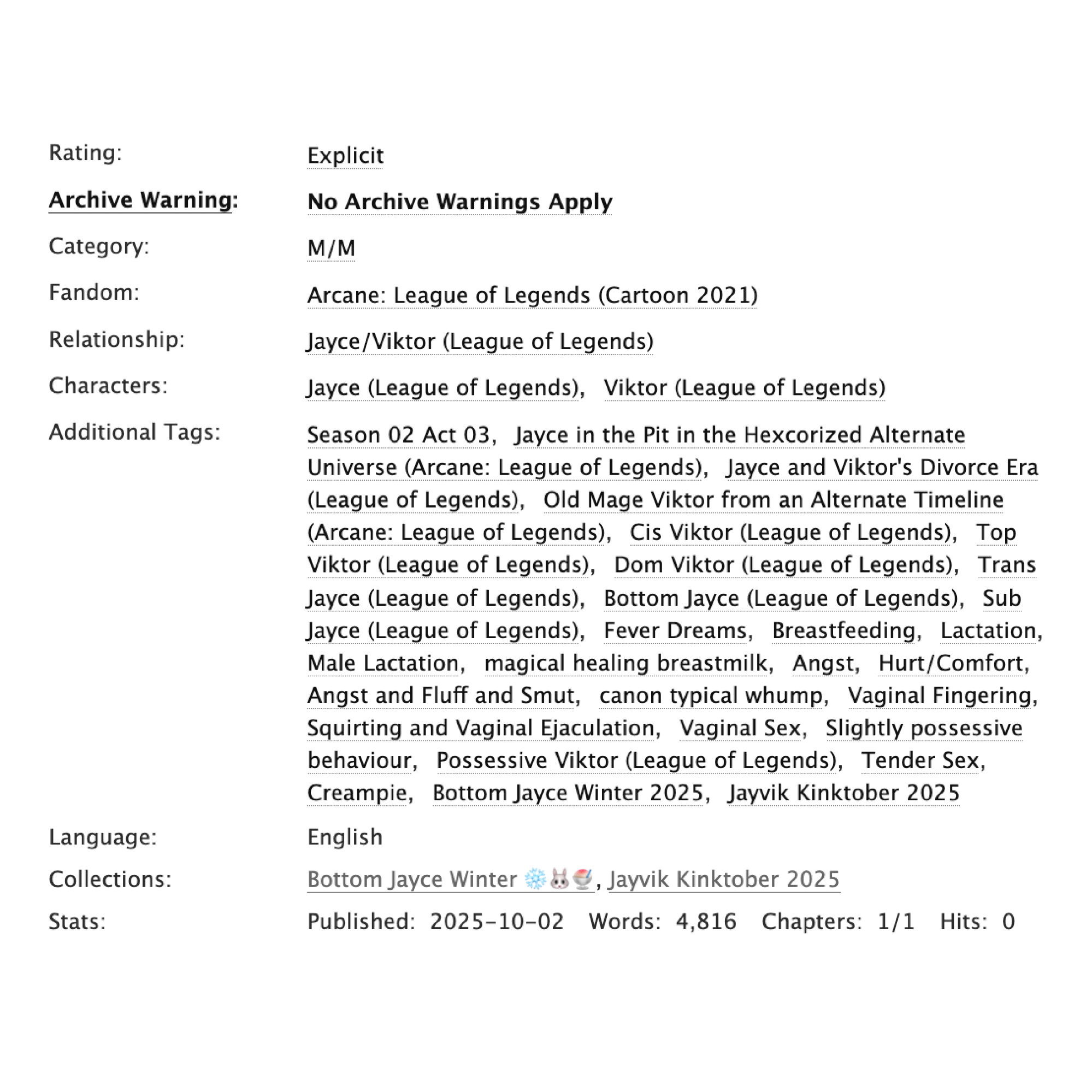 Rating: Explicit

Archive Warning: No Archive Warnings Apply

Category: M/M

Fandom: Arcane: League of Legends (Cartoon 2021)

Relationship: Jayce/Viktor (League of Legends)

Characters: Jayce (League of Legends), Viktor (League of Legends)

Additional Tags: Season 02 Act 03, Jayce in the Pit in the Hexcorized Alternate Universe (Arcane: League of Legends), Jayce and Viktor's Divorce Era (League of Legends), Old Mage Viktor from an Alternate Timeline (Arcane: League of Legends), Cis Viktor (League of Legends), Top Viktor (League of Legends), Dom Viktor (League of Legends), Trans Jayce (League of Legends), Bottom Jayce (League of Legends), Sub Jayce (League of Legends), Fever Dreams, Breastfeeding, Lactation, Male Lactation, magical healing breastmilk, Angst, Hurt/Comfort, Angst and Fluff and Smut, canon typical whump, Vaginal Fingering, Squirting and Vaginal Ejaculation, Vaginal Sex, Slightly possessive behaviour, Possessive Viktor (League of Legends), Tender Sex, Creampie, Bottom Jayce Winter 2025, Jayvik Kinktober 2025

Language: English

Collections: Bottom Jayce Winter ❄️🐰🍧, Jayvik Kinktober 2025

Stats: Published: 2025-10-02 Words: 4,816 Chapters: 1/1 Hits: 0